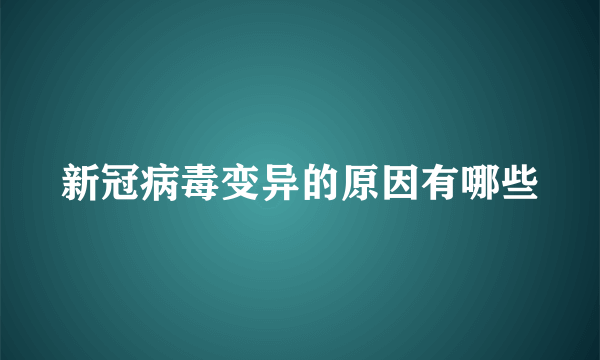 新冠病毒变异的原因有哪些